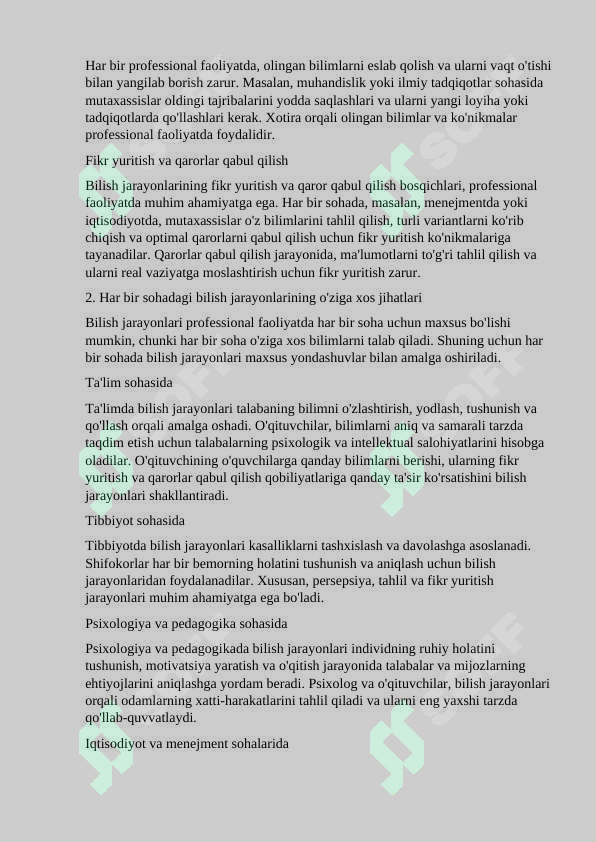 Har bir professional faoliyatda, olingan bilimlarni eslab qolish va ularni vaqt o'tishi bilan yangilab borish zarur. Masalan, muhandislik yoki ilmiy tadqiqotlar sohasida mutaxassislar oldingi tajribalarini yodda saqlashlari va ularni yangi loyiha yoki tadqiqotlarda qo'llashlari kerak. Xotira orqali olingan bilimlar va ko'nikmalar professional faoliyatda foydalidir.

Fikr yuritish va qarorlar qabul qilish

Bilish jarayonlarining fikr yuritish va qaror qabul qilish bosqichlari, professional faoliyatda muhim ahamiyatga ega. Har bir sohada, masalan, menejmentda yoki iqtisodiyotda, mutaxassislar o'z bilimlarini tahlil qilish, turli variantlarni ko'rib chiqish va optimal qarorlarni qabul qilish uchun fikr yuritish ko'nikmalariga tayanadilar. Qarorlar qabul qilish jarayonida, ma'lumotlarni to'g'ri tahlil qilish va ularni real vaziyatga moslashtirish uchun fikr yuritish zarur.

2. Har bir sohadagi bilish jarayonlarining o'ziga xos jihatlari

Bilish jarayonlari professional faoliyatda har bir soha uchun maxsus bo'lishi mumkin, chunki har bir soha o'ziga xos bilimlarni talab qiladi. Shuning uchun har bir sohada bilish jarayonlari maxsus yondashuvlar bilan amalga oshiriladi.

Ta'lim sohasida

Ta'limda bilish jarayonlari talabaning bilimni o'zlashtirish, yodlash, tushunish va qo'llash orqali amalga oshadi. O'qituvchilar, bilimlarni aniq va samarali tarzda taqdim etish uchun talabalarning psixologik va intellektual salohiyatlarini hisobga oladilar. O'qituvchining o'quvchilarga qanday bilimlarni berishi, ularning fikr yuritish va qarorlar qabul qilish qobiliyatlariga qanday ta'sir ko'rsatishini bilish jarayonlari shakllantiradi.

Tibbiyot sohasida

Tibbiyotda bilish jarayonlari kasalliklarni tashxislash va davolashga asoslanadi. Shifokorlar har bir bemorning holatini tushunish va aniqlash uchun bilish jarayonlaridan foydalanadilar. Xususan, persepsiya, tahlil va fikr yuritish jarayonlari muhim ahamiyatga ega bo'ladi.

Psixologiya va pedagogika sohasida

Psixologiya va pedagogikada bilish jarayonlari individning ruhiy holatini tushunish, motivatsiya yaratish va o'qitish jarayonida talabalar va mijozlarning ehtiyojlarini aniqlashga yordam beradi. Psixolog va o'qituvchilar, bilish jarayonlari orqali odamlarning xatti-harakatlarini tahlil qiladi va ularni eng yaxshi tarzda qo'llab-quvvatlaydi.

Iqtisodiyot va menejment sohalarida